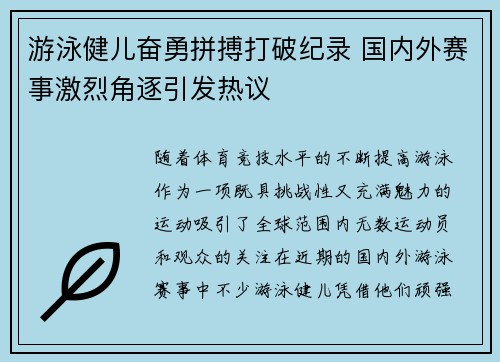 游泳健儿奋勇拼搏打破纪录 国内外赛事激烈角逐引发热议

随着体育竞技水平的不断提高游泳作为一项既具挑战性又充满魅力的运动吸引了全球范围内无数运动员和观众的关注在近期的国内外游泳赛事中不少游泳健儿凭借他们顽强